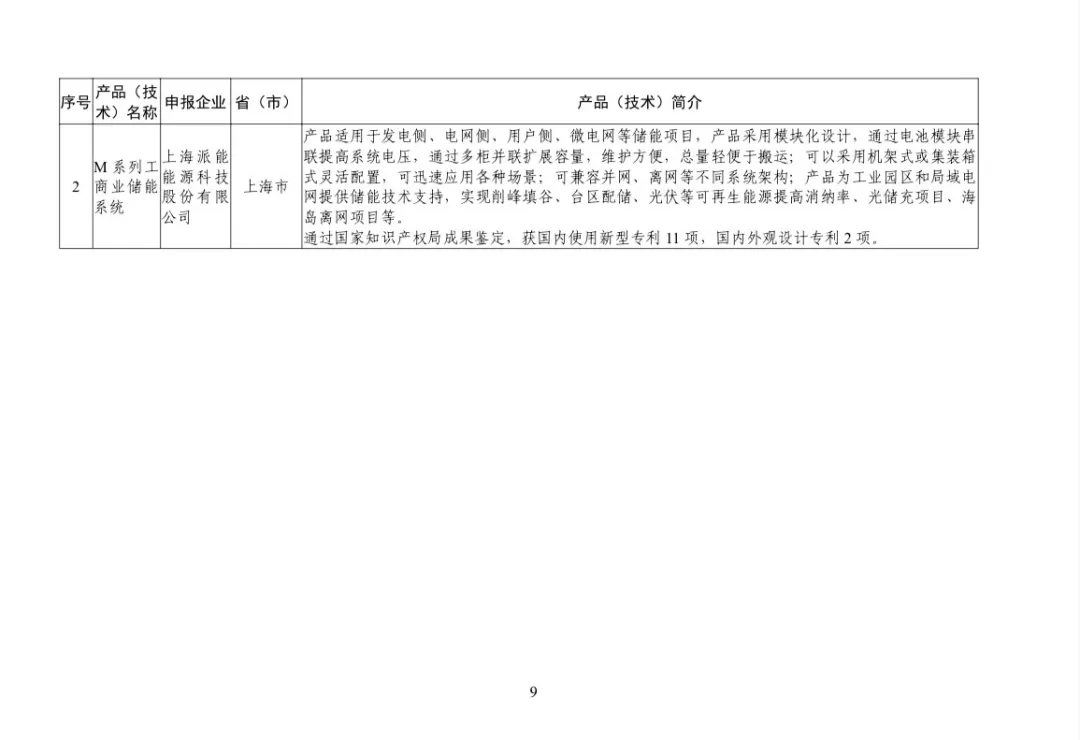 | 序号 | 产品（技术）名称 | 申报企业 | 省（市） | 产品（技术）简介 |
|---|---|---|---|---|
| 2 | M系列工商业储能系统 | 上海派能能源科技股份有限公司 | 上海市 | 产品适用于发电侧、电网侧、用户侧、微电网等储能项目，产品采用模块化设计，通过电池模块串联提高系统电压，通过多柜并联扩展容量，维护方便，总量轻便于搬运；可以采用机架式或集装箱式灵活配置，可迅速应用各种场景；可兼容并网、离网等不同系统架构；产品为工业园区和局域电网提供储能技术支持，实现削峰填谷、台区配储、光伏等可再生能源提高消纳率、光储充项目、海岛离网项目等。通过国家知识产权局成果鉴定，获国内使用新型专利11项，国内外观设计专利2项。 |

9